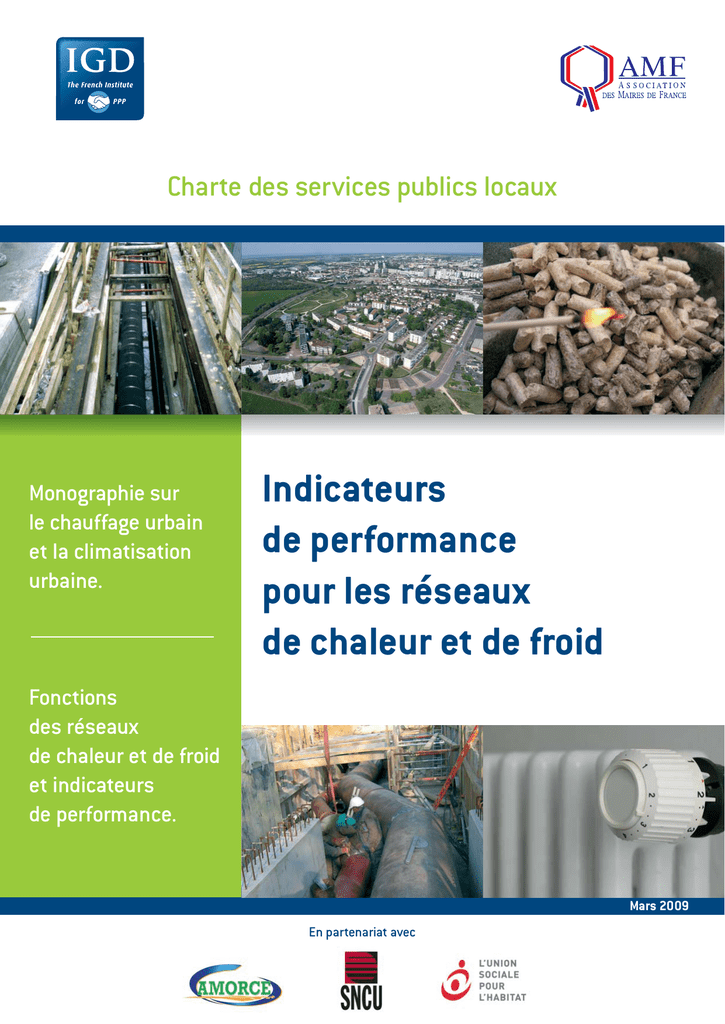 IGD
The French Institute
for PPP

AMF
ASSOCIATION
DES MAIRES DE FRANCE

Charte des services publics locaux

Monographie sur le chauffage urbain et la climatisation urbaine.

Fonctions des réseaux de chaleur et de froid et indicateurs de performance.

Indicateurs
de performance
pour les réseaux
de chaleur et de froid

Mars 2009

En partenariat avec

AMORCE

SNCU

L'UNION
SOCIALE
POUR
L'HABITAT